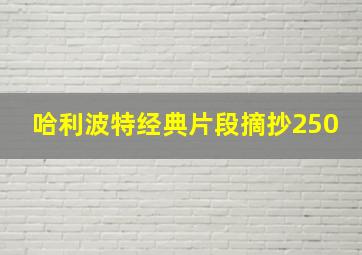 哈利波特经典片段摘抄250